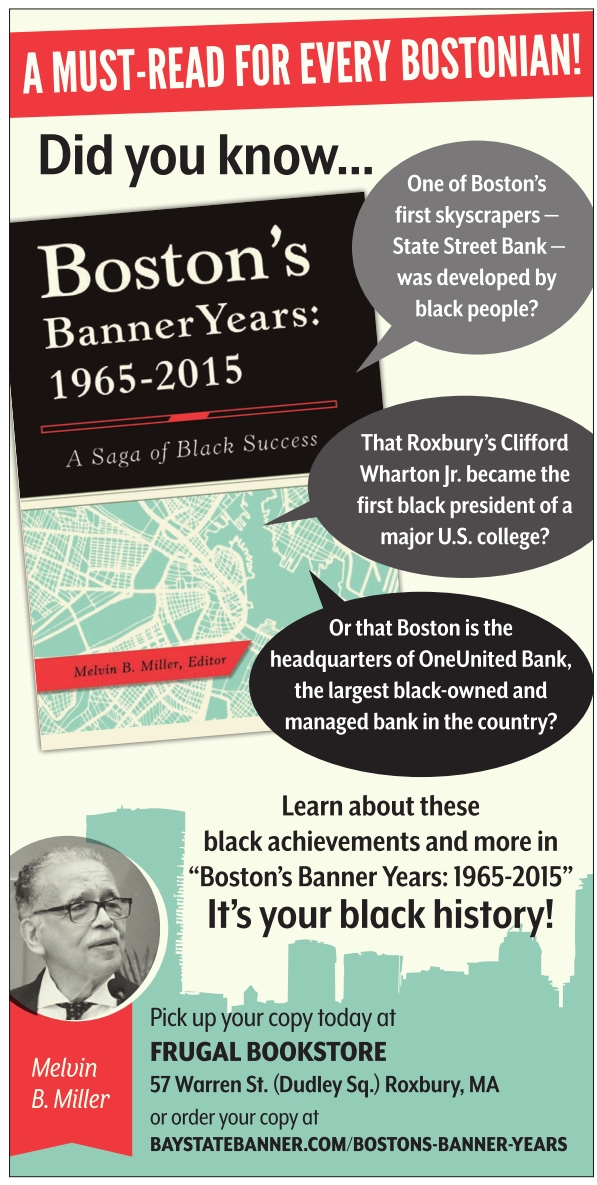 A MUST-READ FOR EVERY BOSTONIAN!

Did you know...

Boston's Banner Years: 1965-2015

A Saga of Black Success

Melvin B. Miller, Editor

One of Boston's first skyscrapers — State Street Bank — was developed by black people?

That Roxbury's Clifford Wharton Jr. became the first black president of a major U.S. college?

Or that Boston is the headquarters of OneUnited Bank, the largest black-owned and managed bank in the country?

Learn about these black achievements and more in "Boston's Banner Years: 1965-2015"

It's your black history!

Melvin B. Miller

Pick up your copy today at

FRUGAL BOOKSTORE

57 Warren St. (Dudley Sq.) Roxbury, MA

or order your copy at

BAYSTATEBANNER.COM/BOSTONS-BANNER-YEARS